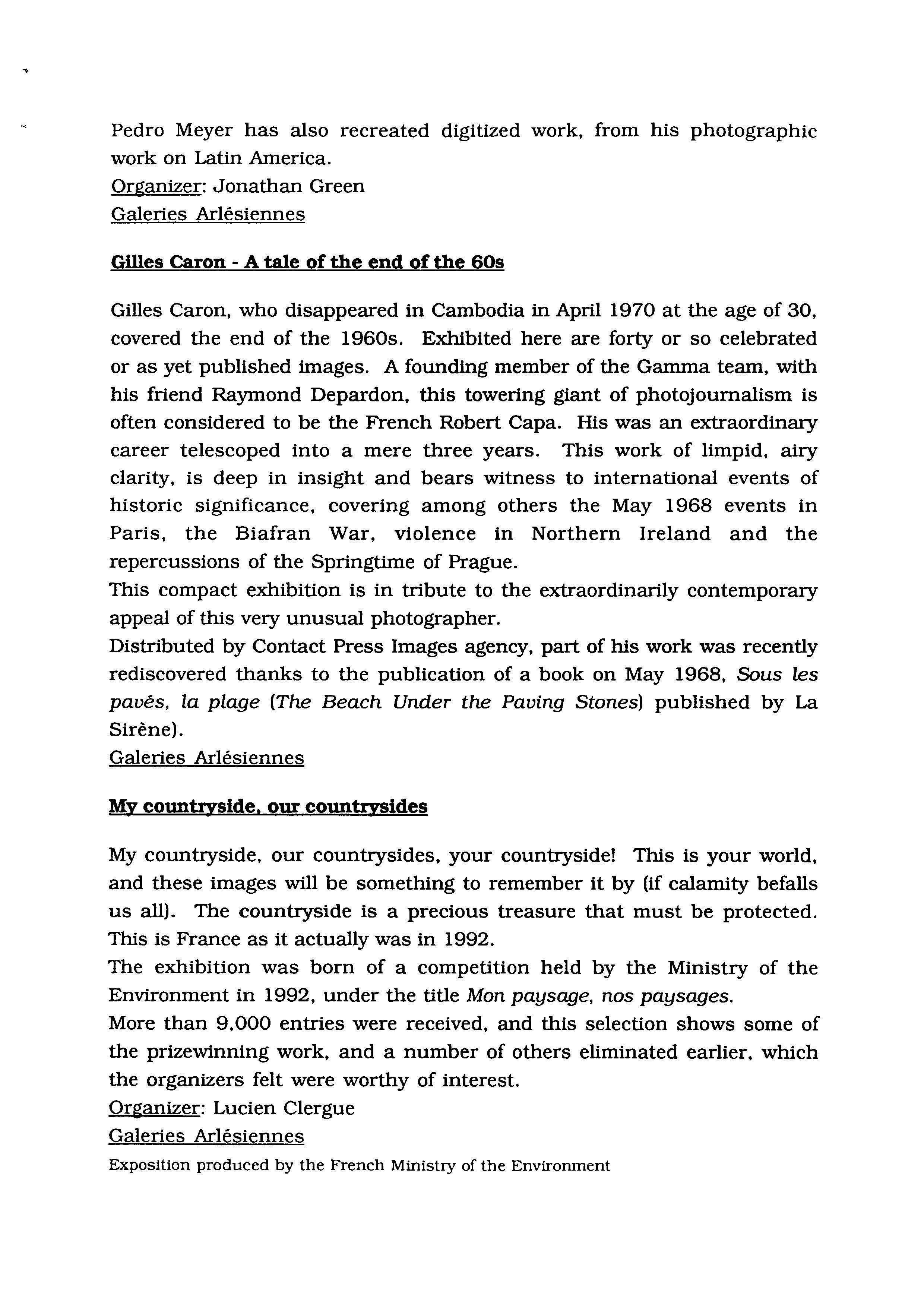 Pedro Meyer has also recreated digitized work, from his photographic work on Latin America.
Organizer: Jonathan Green
Galeries Arlésiennes

Gilles Caron - A tale of the end of the 60s

Gilles Caron, who disappeared in Cambodia in April 1970 at the age of 30, covered the end of the 1960s. Exhibited here are forty or so celebrated or as yet published images. A founding member of the Gamma team, with his friend Raymond Depardon, this towering giant of photojournalism is often considered to be the French Robert Capa. His was an extraordinary career telescoped into a mere three years. This work of limpid, airy clarity, is deep in insight and bears witness to international events of historic significance, covering among others the May 1968 events in Paris, the Biafran War, violence in Northern Ireland and the repercussions of the Springtime of Prague.
This compact exhibition is in tribute to the extraordinarily contemporary appeal of this very unusual photographer.
Distributed by Contact Press Images agency, part of his work was recently rediscovered thanks to the publication of a book on May 1968, Sous les pavés, la plage (The Beach Under the Paving Stones) published by La Sirène).
Galeries Arlésiennes

My countryside, our countrysides

My countryside, our countrysides, your countryside! This is your world, and these images will be something to remember it by (if calamity befalls us all). The countryside is a precious treasure that must be protected. This is France as it actually was in 1992.
The exhibition was born of a competition held by the Ministry of the Environment in 1992, under the title Mon paysage, nos paysages.
More than 9,000 entries were received, and this selection shows some of the prizewinning work, and a number of others eliminated earlier, which the organizers felt were worthy of interest.
Organizer: Lucien Clergue
Galeries Arlésiennes
Exposition produced by the French Ministry of the Environment